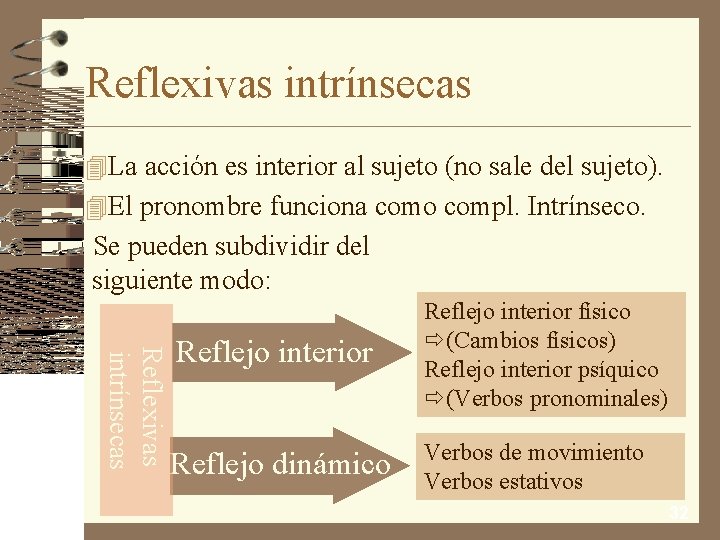 Reflexivas intrínsecas

La acción es interior al sujeto (no sale del sujeto).

El pronombre funciona como compl. Intrínseco.

Se pueden subdividir del siguiente modo:

Reflexivas intrínsecas

Reflejo interior

Reflejo interior físico
⇨(Cambios físicos)
Reflejo interior psíquico
⇨(Verbos pronominales)

Reflejo dinámico

Verbos de movimiento
Verbos estativos

32